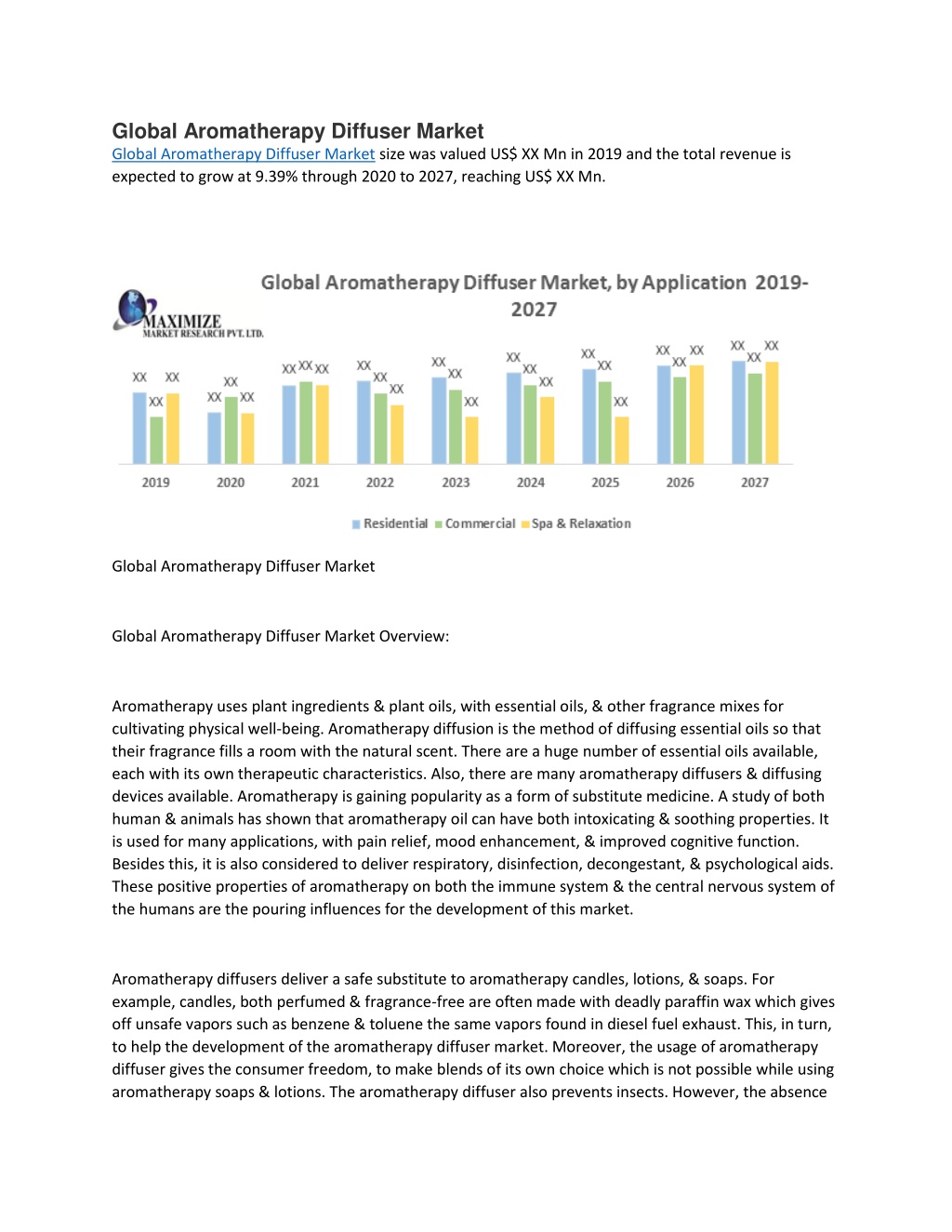 Global Aromatherapy Diffuser Market

Global Aromatherapy Diffuser Market size was valued US$ XX Mn in 2019 and the total revenue is expected to grow at 9.39% through 2020 to 2027, reaching US$ XX Mn.

MAXIMIZE MARKET RESEARCH PVT. LTD.

Global Aromatherapy Diffuser Market, by Application 2019-2027

XX XX XX XX XX XX XX XX XX XX XX XX XX XX XX XX XX XX XX XX XX XX XX XX XX XX XX

2019 2020 2021 2022 2023 2024 2025 2026 2027

Residential Commercial Spa & Relaxation

Global Aromatherapy Diffuser Market

Global Aromatherapy Diffuser Market Overview:

Aromatherapy uses plant ingredients & plant oils, with essential oils, & other fragrance mixes for cultivating physical well-being. Aromatherapy diffusion is the method of diffusing essential oils so that their fragrance fills a room with the natural scent. There are a huge number of essential oils available, each with its own therapeutic characteristics. Also, there are many aromatherapy diffusers & diffusing devices available. Aromatherapy is gaining popularity as a form of substitute medicine. A study of both human & animals has shown that aromatherapy oil can have both intoxicating & soothing properties. It is used for many applications, with pain relief, mood enhancement, & improved cognitive function. Besides this, it is also considered to deliver respiratory, disinfection, decongestant, & psychological aids. These positive properties of aromatherapy on both the immune system & the central nervous system of the humans are the pouring influences for the development of this market.

Aromatherapy diffusers deliver a safe substitute to aromatherapy candles, lotions, & soaps. For example, candles, both perfumed & fragrance-free are often made with deadly paraffin wax which gives off unsafe vapors such as benzene & toluene the same vapors found in diesel fuel exhaust. This, in turn, to help the development of the aromatherapy diffuser market. Moreover, the usage of aromatherapy diffuser gives the consumer freedom, to make blends of its own choice which is not possible while using aromatherapy soaps & lotions. The aromatherapy diffuser also prevents insects. However, the absence